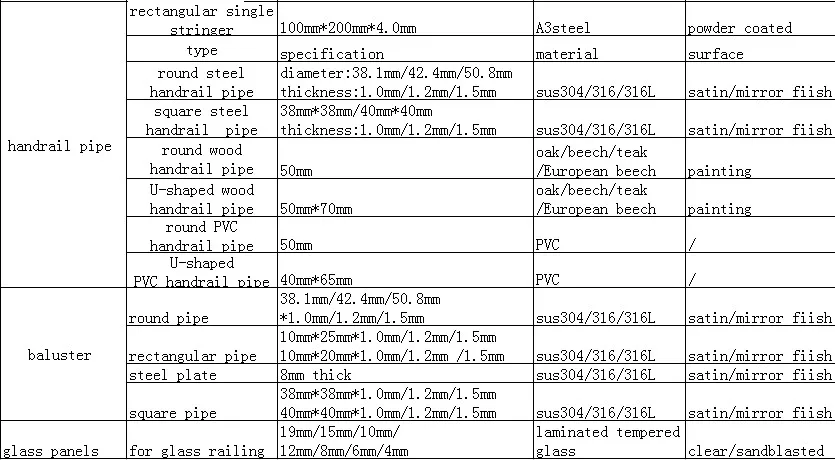 |  | rectangular single stringer | 100mm*200mm*4.0mm | A3steel | powder coated |
|---|---|---|---|---|
| handrail pipe | type | specification | material | surface |
|  | round steel handrail pipe | diameter:38.1mm/42.4mm/50.8mm thickness:1.0mm/1.2mm/1.5mm | sus304/316/316L | satin/mirror fiish |
|  | square steel handrail pipe | 38mm*38mm/40mm*40mm thickness:1.0mm/1.2mm/1.5mm | sus304/316/316L | satin/mirror fiish |
|  | round wood handrail pipe | 50mm | oak/beech/teak /European beech | painting |
|  | U-shaped wood handrail pipe | 50mm*70mm | oak/beech/teak /European beech | painting |
|  | round PVC handrail pipe | 50mm | PVC | / |
|  | U-shaped PVC handrail pipe | 40mm*65mm | PVC | / |
| baluster | round pipe | 38.1mm/42.4mm/50.8mm *1.0mm/1.2mm/1.5mm | sus304/316/316L | satin/mirror fiish |
|  | rectangular pipe | 10mm*25mm*1.0mm/1.2mm/1.5mm 10mm*20mm*1.0mm/1.2mm /1.5mm | sus304/316/316L | satin/mirror fiish |
|  | steel plate | 8mm thick | sus304/316/316L | satin/mirror fiish |
|  | square pipe | 38mm*38mm*1.0mm/1.2mm/1.5mm 40mm*40mm*1.0mm/1.2mm/1.5mm | sus304/316/316L | satin/mirror fiish |
| glass panels | for glass railing | 19mm/15mm/10mm/ 12mm/8mm/6mm/4mm | laminated tempered glass | clear/sandblasted |